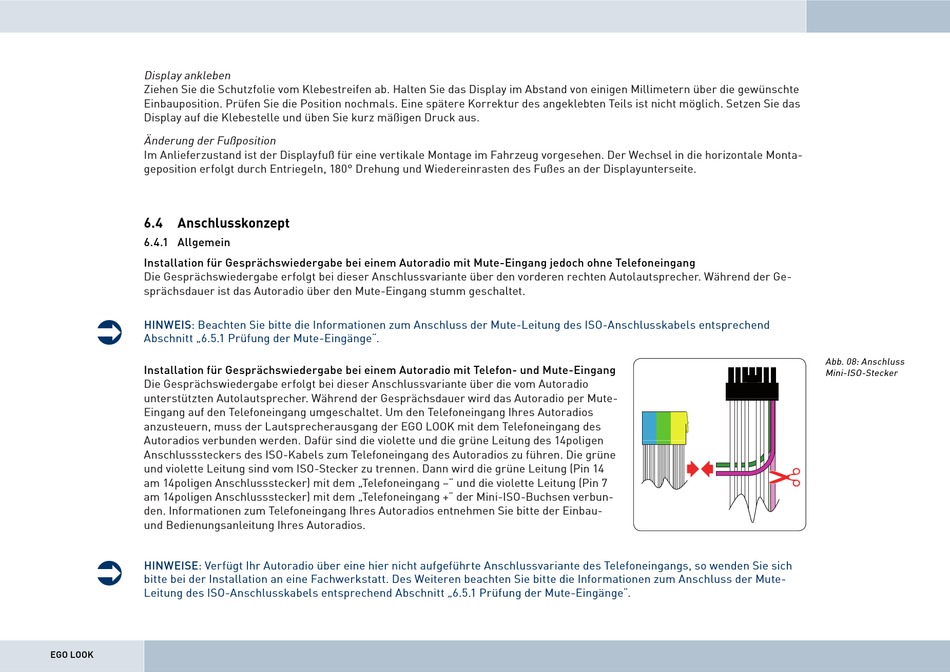 Display ankleben
Ziehen Sie die Schutzfolie vom Klebestreifen ab. Halten Sie das Display im Abstand von einigen Millimetern über die gewünschte Einbauposition. Prüfen Sie die Position nochmals. Eine spätere Korrektur des angeklebten Teils ist nicht möglich. Setzen Sie das Display auf die Klebestelle und üben Sie kurz mäßigen Druck aus.

Änderung der Fußposition
Im Anlieferzustand ist der Displayfuß für eine vertikale Montage im Fahrzeug vorgesehen. Der Wechsel in die horizontale Montageposition erfolgt durch Entriegeln, 180° Drehung und Wiedereinrasten des Fußes an der Displayunterseite.

6.4 Anschlusskonzept

6.4.1 Allgemein

Installation für Gesprächswiedergabe bei einem Autoradio mit Mute-Eingang jedoch ohne Telefoneingang
Die Gesprächswiedergabe erfolgt bei dieser Anschlussvariante über den vorderen rechten Autolautsprecher. Während der Gesprächsdauer ist das Autoradio über den Mute-Eingang stumm geschaltet.

HINWEIS: Beachten Sie bitte die Informationen zum Anschluss der Mute-Leitung des ISO-Anschlusskabels entsprechend Abschnitt „6.5.1 Prüfung der Mute-Eingänge".

Installation für Gesprächswiedergabe bei einem Autoradio mit Telefon- und Mute-Eingang
Die Gesprächswiedergabe erfolgt bei dieser Anschlussvariante über die vom Autoradio unterstützten Autolautsprecher. Während der Gesprächsdauer wird das Autoradio per Mute-Eingang auf den Telefoneingang umgeschaltet. Um den Telefoneingang Ihres Autoradios anzusteuern, muss der Lautsprecherausgang der EGO LOOK mit dem Telefoneingang des Autoradios verbunden werden. Dafür sind die violette und die grüne Leitung des 14poligen Anschlusssteckers des ISO-Kabels zum Telefoneingang des Autoradios zu führen. Die grüne und violette Leitung sind vom ISO-Stecker zu trennen. Dann wird die grüne Leitung (Pin 14 am 14poligen Anschlussstecker) mit dem „Telefoneingang –" und die violette Leitung (Pin 7 am 14poligen Anschlussstecker) mit dem „Telefoneingang +" der Mini-ISO-Buchsen verbunden. Informationen zum Telefoneingang Ihres Autoradios entnehmen Sie bitte der Einbau- und Bedienungsanleitung Ihres Autoradios.

Abb. 08: Anschluss Mini-ISO-Stecker

HINWEISE: Verfügt Ihr Autoradio über eine hier nicht aufgeführte Anschlussvariante des Telefoneingangs, so wenden Sie sich bitte bei der Installation an eine Fachwerkstatt. Des Weiteren beachten Sie bitte die Informationen zum Anschluss der Mute-Leitung des ISO-Anschlusskabels entsprechend Abschnitt „6.5.1 Prüfung der Mute-Eingänge".

EGO LOOK